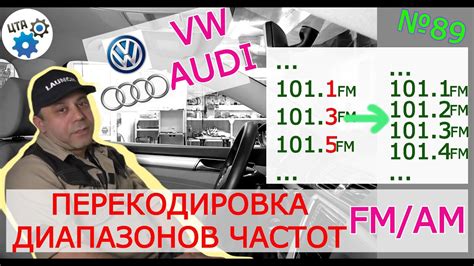 ЦТА

VW
AUDI

№89

LAUNCH

...
101.1FM
101.3FM
101.5FM
...

...
101.1FM
101.2FM
101.3FM
101.4FM
...

ПЕРЕКОДИРОВКА
ДИАПАЗОНОВ ЧАСТОТ

FM/AM